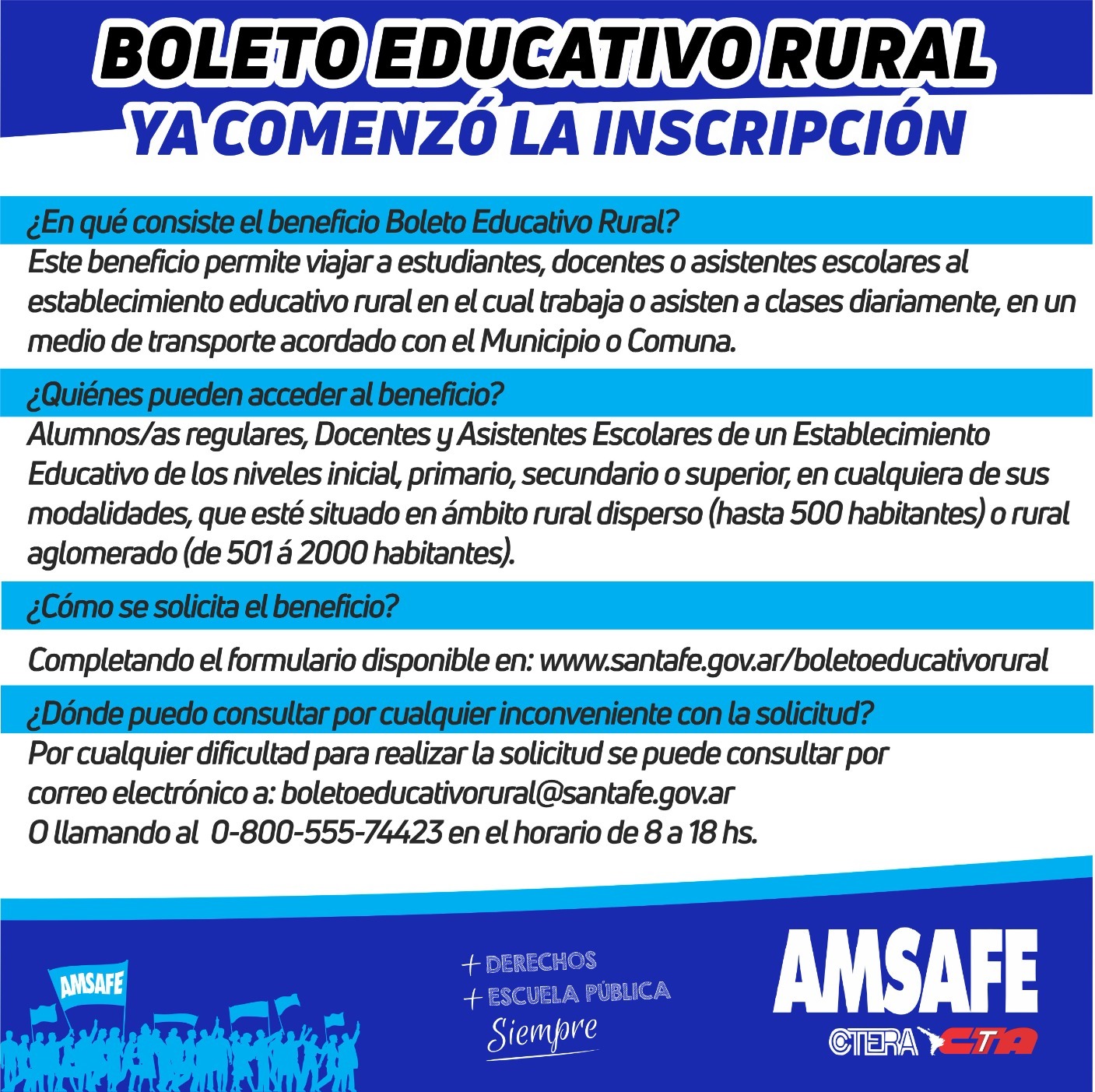 BOLETO EDUCATIVO RURAL
YA COMENZÓ LA INSCRIPCIÓN

¿En qué consiste el beneficio Boleto Educativo Rural?
Este beneficio permite viajar a estudiantes, docentes o asistentes escolares al establecimiento educativo rural en el cual trabaja o asisten a clases diariamente, en un medio de transporte acordado con el Municipio o Comuna.

¿Quiénes pueden acceder al beneficio?
Alumnos/as regulares, Docentes y Asistentes Escolares de un Establecimiento Educativo de los niveles inicial, primario, secundario o superior, en cualquiera de sus modalidades, que esté situado en ámbito rural disperso (hasta 500 habitantes) o rural aglomerado (de 501 á 2000 habitantes).

¿Cómo se solicita el beneficio?
Completando el formulario disponible en: www.santafe.gov.ar/boletoeducativorural

¿Dónde puedo consultar por cualquier inconveniente con la solicitud?
Por cualquier dificultad para realizar la solicitud se puede consultar por correo electrónico a: boletoeducativorural@santafe.gov.ar
O llamando al 0-800-555-74423 en el horario de 8 a 18 hs.

AMSAFE

+ DERECHOS
+ ESCUELA PÚBLICA
Siempre

AMSAFE
CTERA CTA